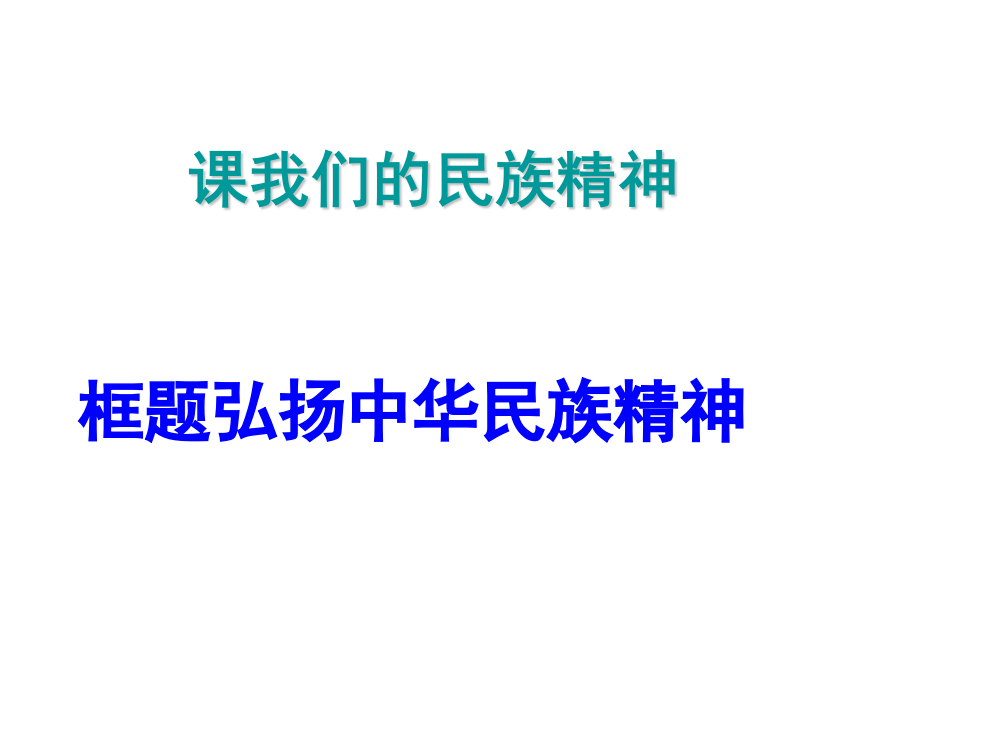 课我们的民族精神

框题弘扬中华民族精神